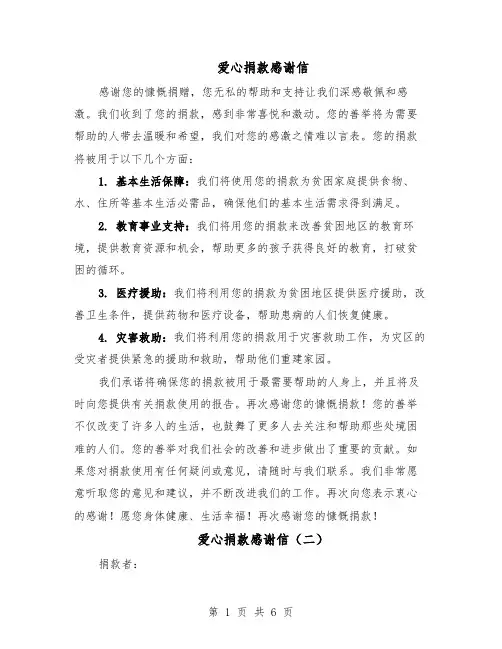 爱心捐款感谢信

感谢您的慷慨捐赠，您无私的帮助和支持让我们深感敬佩和感激。我们收到了您的捐款，感到非常喜悦和激动。您的善举将为需要帮助的人带去温暖和希望，我们对您的感激之情难以言表。您的捐款将被用于以下几个方面：

1. 基本生活保障：我们将使用您的捐款为贫困家庭提供食物、水、住所等基本生活必需品，确保他们的基本生活需求得到满足。

2. 教育事业支持：我们将用您的捐款来改善贫困地区的教育环境，提供教育资源和机会，帮助更多的孩子获得良好的教育，打破贫困的循环。

3. 医疗援助：我们将利用您的捐款为贫困地区提供医疗援助，改善卫生条件，提供药物和医疗设备，帮助患病的人们恢复健康。

4. 灾害救助：我们将利用您的捐款用于灾害救助工作，为灾区的受灾者提供紧急的援助和救助，帮助他们重建家园。

我们承诺将确保您的捐款被用于最需要帮助的人身上，并且将及时向您提供有关捐款使用的报告。再次感谢您的慷慨捐款！您的善举不仅改变了许多人的生活，也鼓舞了更多人去关注和帮助那些处境困难的人们。您的善举对我们社会的改善和进步做出了重要的贡献。如果您对捐款使用有任何疑问或意见，请随时与我们联系。我们非常愿意听取您的意见和建议，并不断改进我们的工作。再次向您表示衷心的感谢！愿您身体健康、生活幸福！再次感谢您的慷慨捐款！

爱心捐款感谢信（二）

捐款者：

第 1 页 共 6 页